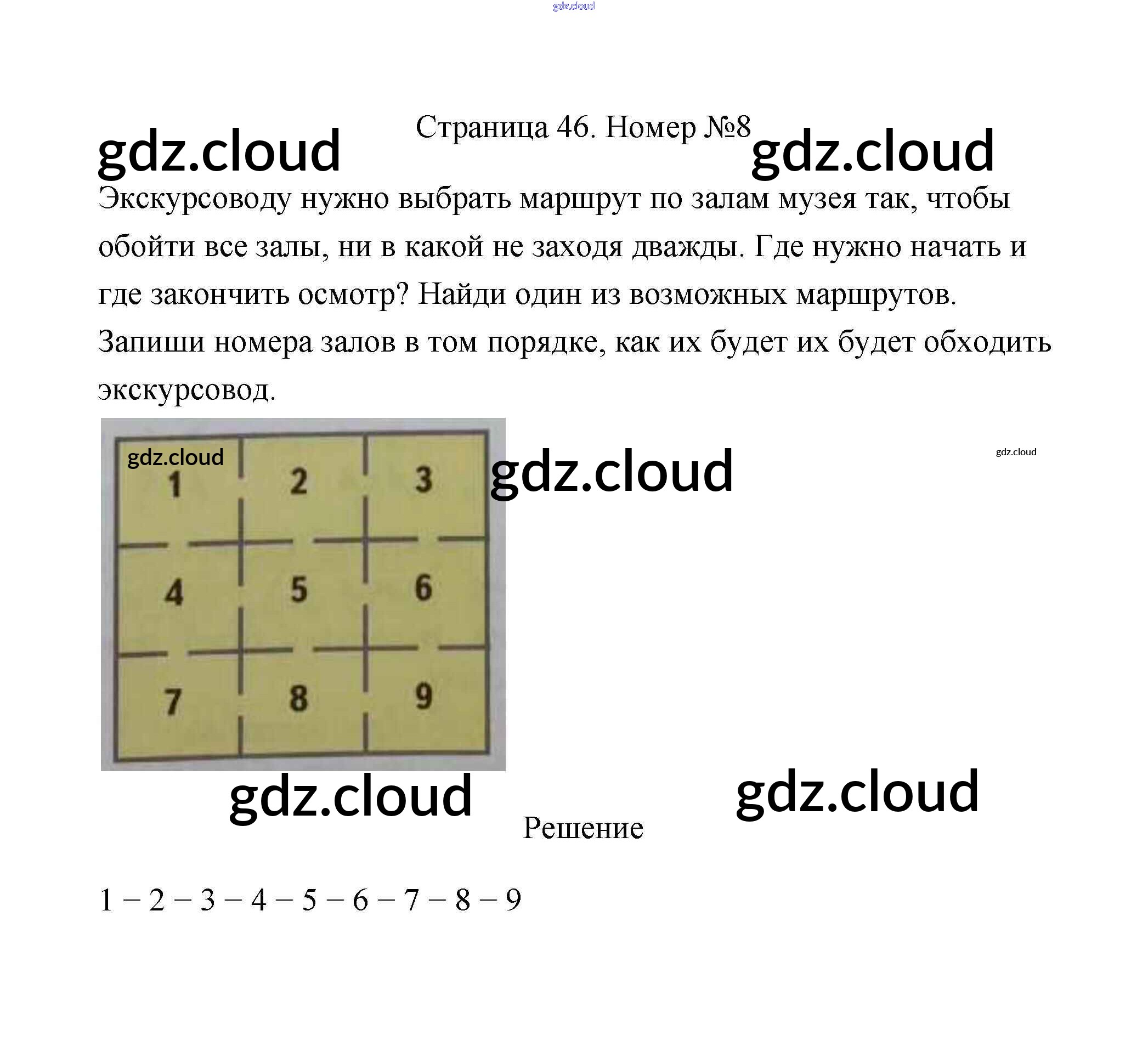 Страница 46. Номер №8

Экскурсоводу нужно выбрать маршрут по залам музея так, чтобы обойти все залы, ни в какой не заходя дважды. Где нужно начать и где закончить осмотр? Найди один из возможных маршрутов. Запиши номера залов в том порядке, как их будет их будет обходить экскурсовод.

1
2
3
4
5
6
7
8
9

Решение

1 – 2 – 3 – 4 – 5 – 6 – 7 – 8 – 9

gdz.cloud